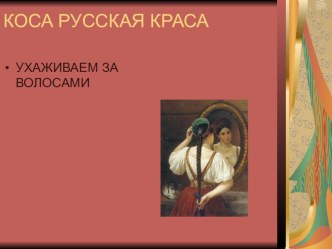 КОСА РУССКАЯ КРАСА

• УХАЖИВАЕМ ЗА ВОЛОСАМИ